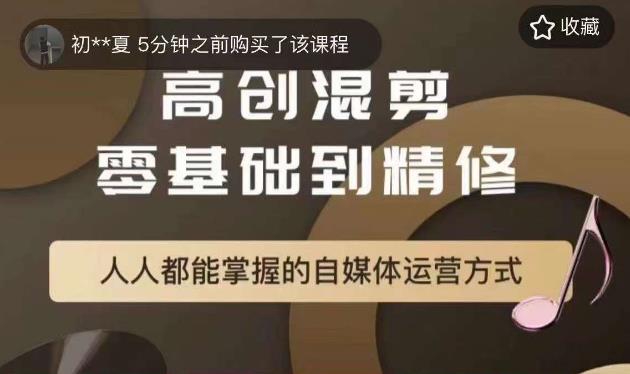 初**夏 5分钟之前购买了该课程

收藏

高创混剪
零基础到精修

人人都能掌握的自媒体运营方式